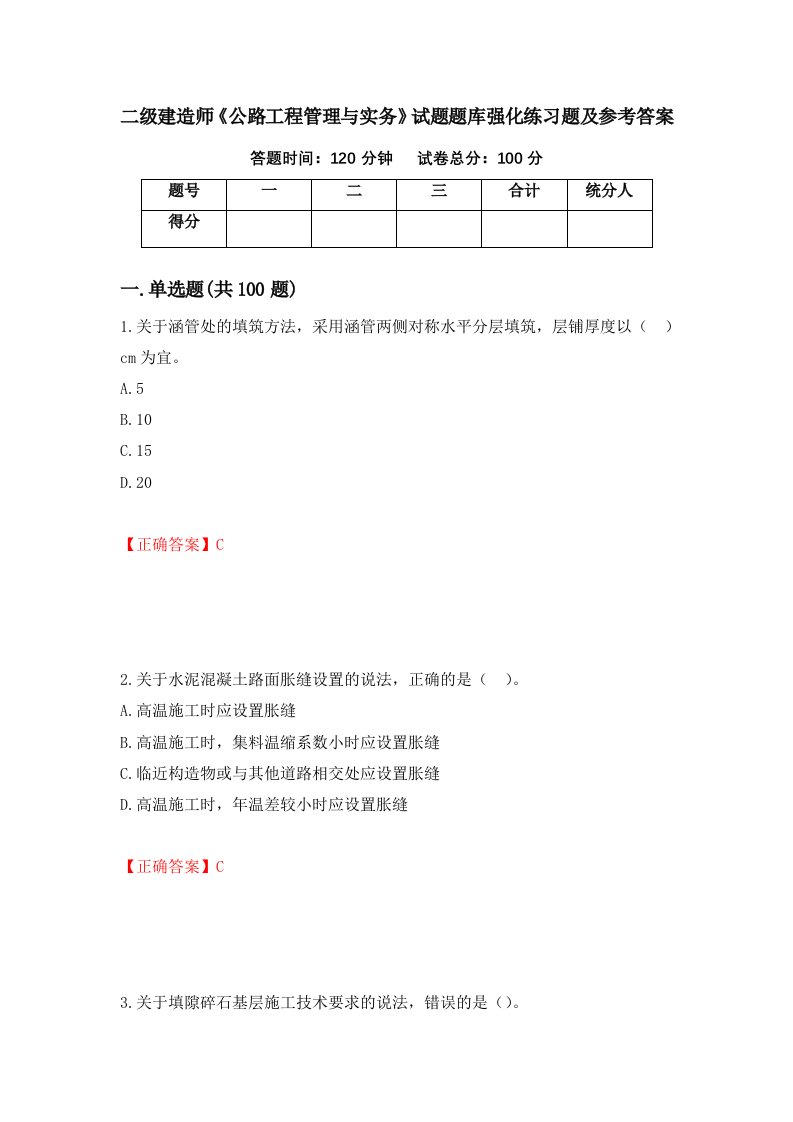 二级建造师《公路工程管理与实务》试题题库强化练习题及参考答案

答题时间：120 分钟　　试卷总分：100 分

| 题号 | 一 | 二 | 三 | 合计 | 统分人 |
|---|---|---|---|---|---|
| 得分 |  |  |  |  |  |

一.单选题(共 100 题)

1.关于涵管处的填筑方法，采用涵管两侧对称水平分层填筑，层铺厚度以（　）cm 为宜。

A.5

B.10

C.15

D.20

【正确答案】C

2.关于水泥混凝土路面胀缝设置的说法，正确的是（　）。

A.高温施工时应设置胀缝

B.高温施工时，集料温缩系数小时应设置胀缝

C.临近构造物或与其他道路相交处应设置胀缝

D.高温施工时，年温差较小时应设置胀缝

【正确答案】C

3.关于填隙碎石基层施工技术要求的说法，错误的是（）。